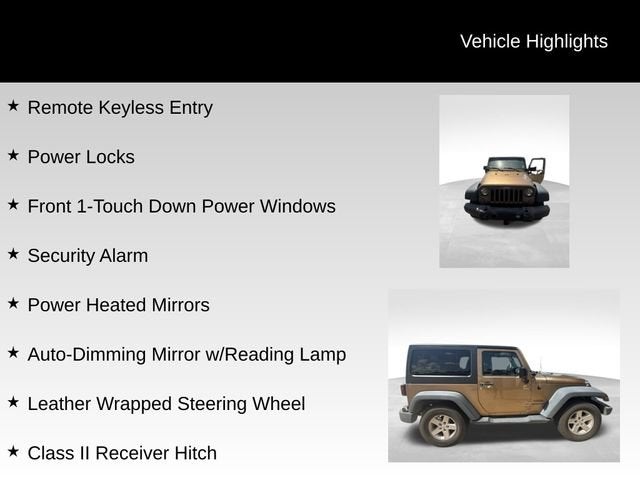 Vehicle Highlights

★ Remote Keyless Entry

★ Power Locks

★ Front 1-Touch Down Power Windows

★ Security Alarm

★ Power Heated Mirrors

★ Auto-Dimming Mirror w/Reading Lamp

★ Leather Wrapped Steering Wheel

★ Class II Receiver Hitch